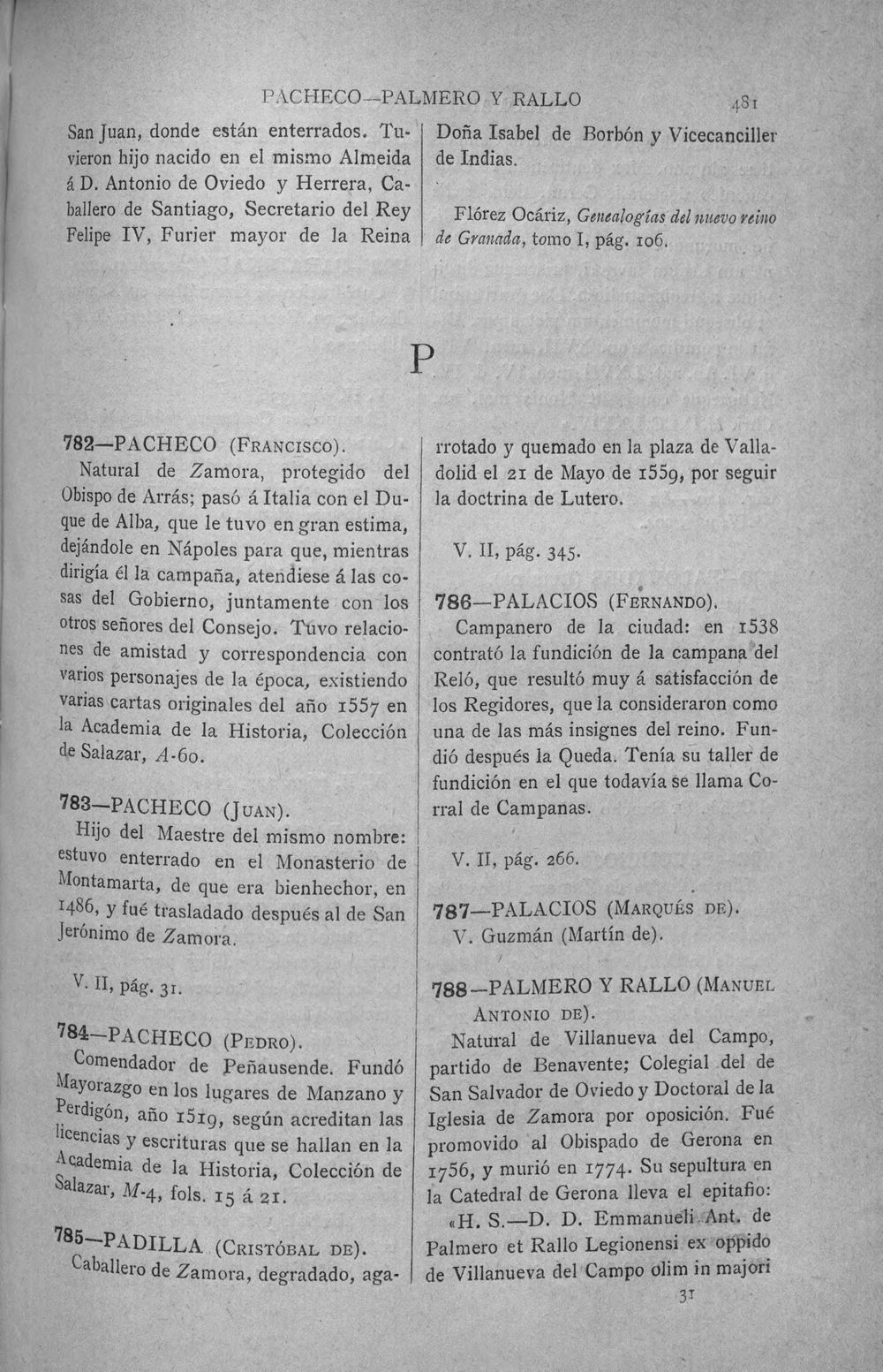 PACHECO—PALMERO Y RALLO 481

San Juan, donde están enterrados. Tuvieron hijo nacido en el mismo Almeida á D. Antonio de Oviedo y Herrera, Caballero de Santiago, Secretario del Rey Felipe IV, Furier mayor de la Reina

Doña Isabel de Borbón y Vicecanciller de Indias.

Flórez Ocáriz, Genealogías del nuevo reino de Granada, tomo I, pág. 106.

P

782—PACHECO (Francisco).

Natural de Zamora, protegido del Obispo de Arrás; pasó á Italia con el Duque de Alba, que le tuvo en gran estima, dejándole en Nápoles para que, mientras dirigía él la campaña, atendiese á las cosas del Gobierno, juntamente con los otros señores del Consejo. Tuvo relaciones de amistad y correspondencia con varios personajes de la época, existiendo varias cartas originales del año 1557 en la Academia de la Historia, Colección de Salazar, A-60.

783—PACHECO (Juan).

Hijo del Maestre del mismo nombre: estuvo enterrado en el Monasterio de Montamarta, de que era bienhechor, en 1486, y fué trasladado después al de San Jerónimo de Zamora.

V. II, pág. 31.

784—PACHECO (Pedro).

Comendador de Peñausende. Fundó Mayorazgo en los lugares de Manzano y Perdigón, año 1519, según acreditan las licencias y escrituras que se hallan en la Academia de la Historia, Colección de Salazar, M-4, fols. 15 á 21.

785—PADILLA (Cristóbal de).

Caballero de Zamora, degradado, agarrotado y quemado en la plaza de Valladolid el 21 de Mayo de 1559, por seguir la doctrina de Lutero.

V. II, pág. 345.

786—PALACIOS (Fernando).

Campanero de la ciudad: en 1538 contrató la fundición de la campana del Reló, que resultó muy á satisfacción de los Regidores, que la consideraron como una de las más insignes del reino. Fundió después la Queda. Tenía su taller de fundición en el que todavía se llama Corral de Campanas.

V. II, pág. 266.

787—PALACIOS (Marqués de).

V. Guzmán (Martín de).

788—PALMERO Y RALLO (Manuel Antonio de).

Natural de Villanueva del Campo, partido de Benavente; Colegial del de San Salvador de Oviedo y Doctoral de la Iglesia de Zamora por oposición. Fué promovido al Obispado de Gerona en 1756, y murió en 1774. Su sepultura en la Catedral de Gerona lleva el epitafio:

«H. S.—D. D. Emmanueli Ant. de Palmero et Rallo Legionensi ex oppido de Villanueva del Campo olim in majori

31